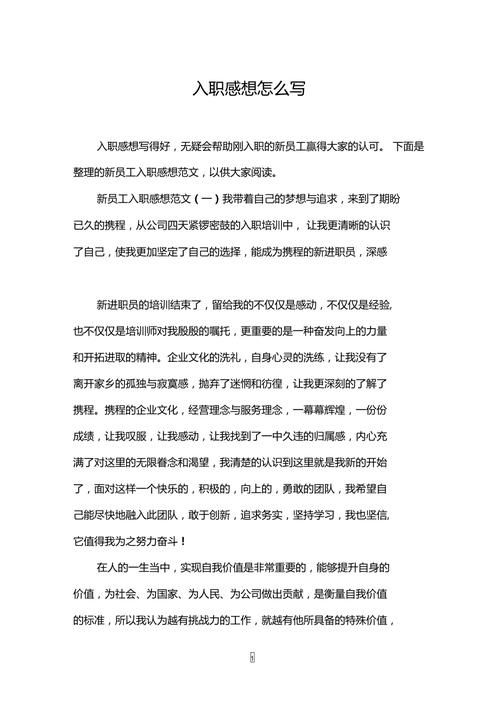 入职感想怎么写

入职感想写得好，无疑会帮助刚入职的新员工赢得大家的认可。下面是整理的新员工入职感想范文，以供大家阅读。

新员工入职感想范文（一）我带着自己的梦想与追求，来到了期盼已久的携程，从公司四天紧锣密鼓的入职培训中，让我更清晰的认识了自己，使我更加坚定了自己的选择，能成为携程的新进职员，深感

新进职员的培训结束了，留给我的不仅仅是感动，不仅仅是经验，也不仅仅是培训师对我殷殷的嘱托，更重要的是一种奋发向上的力量和开拓进取的精神。企业文化的洗礼，自身心灵的洗练，让我没有了离开家乡的孤独与寂寞感，抛弃了迷惘和彷徨，让我更深刻的了解了携程。携程的企业文化，经营理念与服务理念，一幕幕辉煌，一份份成绩，让我叹服，让我感动，让我找到了一中久违的归属感，内心充满了对这里的无限眷念和渴望，我清楚的认识到这里就是我新的开始了，面对这样一个快乐的，积极的，向上的，勇敢的团队，我希望自己能尽快地融入此团队，敢于创新，追求务实，坚持学习，我也坚信，它值得我为之努力奋斗！

在人的一生当中，实现自我价值是非常重要的，能够提升自身的价值，为社会、为国家、为人民、为公司做出贡献，是衡量自我价值的标准，所以我认为越有挑战力的工作，就越有他所具备的特殊价值，

1